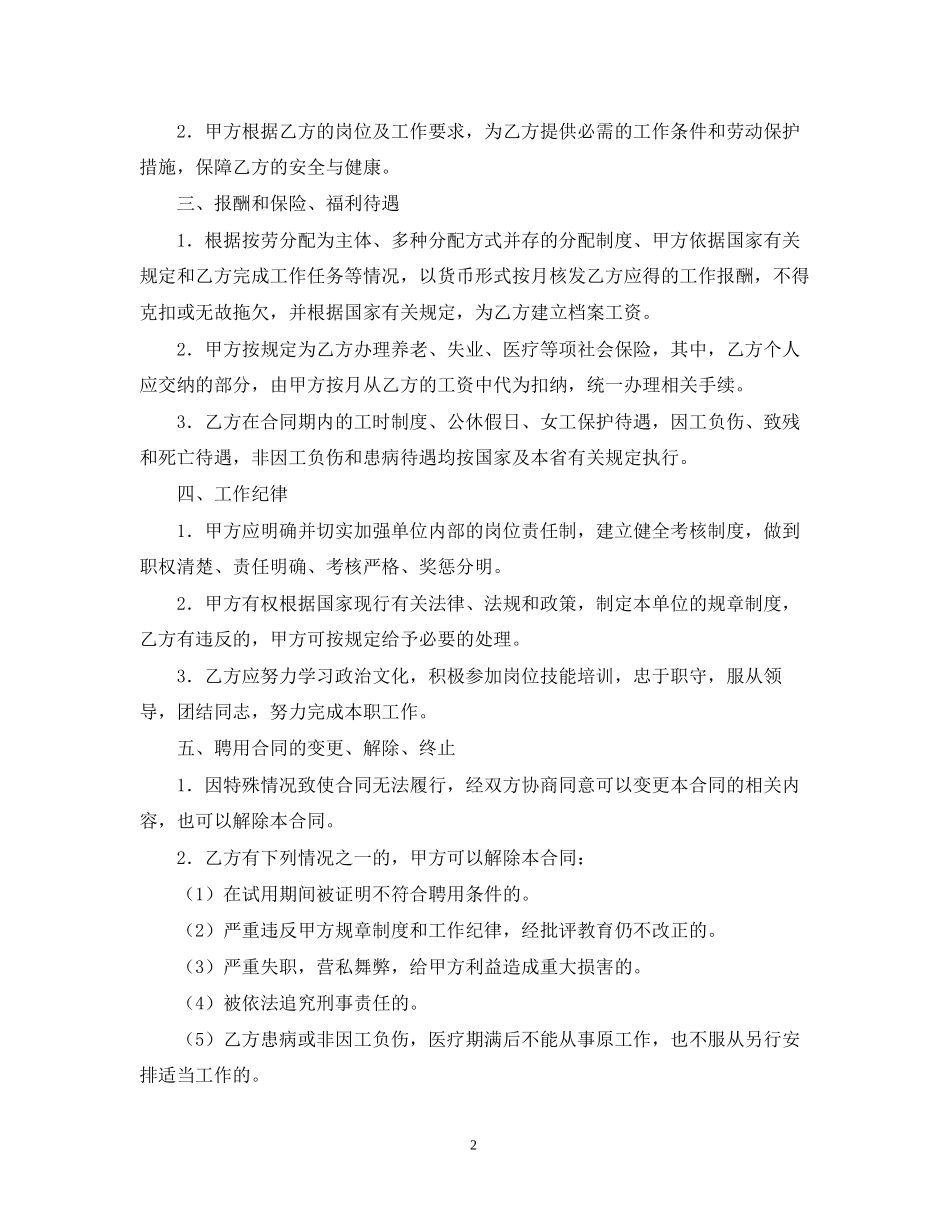 2．甲方根据乙方的岗位及工作要求，为乙方提供必需的工作条件和劳动保护措施，保障乙方的安全与健康。

三、报酬和保险、福利待遇

1．根据按劳分配为主体、多种分配方式并存的分配制度、甲方依据国家有关规定和乙方完成工作任务等情况，以货币形式按月核发乙方应得的工作报酬，不得克扣或无故拖欠，并根据国家有关规定，为乙方建立档案工资。

2．甲方按规定为乙方办理养老、失业、医疗等项社会保险，其中，乙方个人应交纳的部分，由甲方按月从乙方的工资中代为扣纳，统一办理相关手续。

3．乙方在合同期内的工时制度、公休假日、女工保护待遇，因工负伤、致残和死亡待遇，非因工负伤和患病待遇均按国家及本省有关规定执行。

四、工作纪律

1．甲方应明确并切实加强单位内部的岗位责任制，建立健全考核制度，做到职权清楚、责任明确、考核严格、奖惩分明。

2．甲方有权根据国家现行有关法律、法规和政策，制定本单位的规章制度，乙方有违反的，甲方可按规定给予必要的处理。

3．乙方应努力学习政治文化，积极参加岗位技能培训，忠于职守，服从领导，团结同志，努力完成本职工作。

五、聘用合同的变更、解除、终止

1．因特殊情况致使合同无法履行，经双方协商同意可以变更本合同的相关内容，也可以解除本合同。

2．乙方有下列情况之一的，甲方可以解除本合同：

（1）在试用期间被证明不符合聘用条件的。

（2）严重违反甲方规章制度和工作纪律，经批评教育仍不改正的。

（3）严重失职，营私舞弊，给甲方利益造成重大损害的。

（4）被依法追究刑事责任的。

（5）乙方患病或非因工负伤，医疗期满后不能从事原工作，也不服从另行安排适当工作的。

2